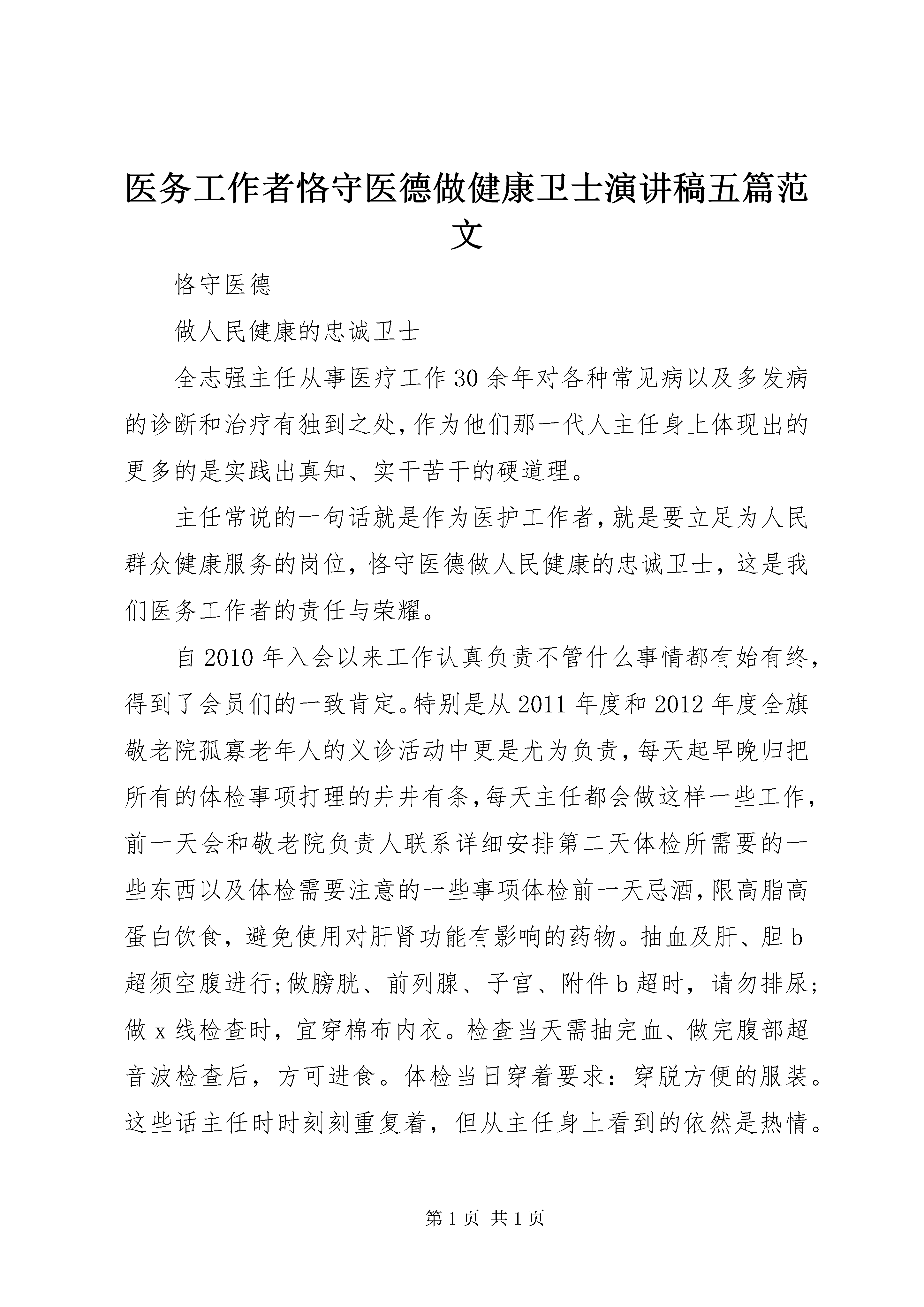 医务工作者恪守医德做健康卫士演讲稿五篇范文

恪守医德

做人民健康的忠诚卫士

全志强主任从事医疗工作30余年对各种常见病以及多发病的诊断和治疗有独到之处,作为他们那一代人主任身上体现出的更多的是实践出真知、实干苦干的硬道理。

主任常说的一句话就是作为医护工作者,就是要立足为人民群众健康服务的岗位，恪守医德做人民健康的忠诚卫士，这是我们医务工作者的责任与荣耀。

自2010年入会以来工作认真负责不管什么事情都有始有终，得到了会员们的一致肯定。特别是从2011年度和2012年度全旗敬老院孤寡老年人的义诊活动中更是尤为负责,每天起早晚归把所有的体检事项打理的井井有条,每天主任都会做这样一些工作，前一天会和敬老院负责人联系详细安排第二天体检所需要的一些东西以及体检需要注意的一些事项体检前一天忌酒,限高脂高蛋白饮食，避免使用对肝肾功能有影响的药物。抽血及肝、胆b超须空腹进行;做膀胱、前列腺、子宫、附件b超时，请勿排尿;做x线检查时，宜穿棉布内衣。检查当天需抽完血、做完腹部超音波检查后，方可进食。体检当日穿着要求：穿脱方便的服装。这些话主任时时刻刻重复着，但从主任身上看到的依然是热情。

第1页 共1页